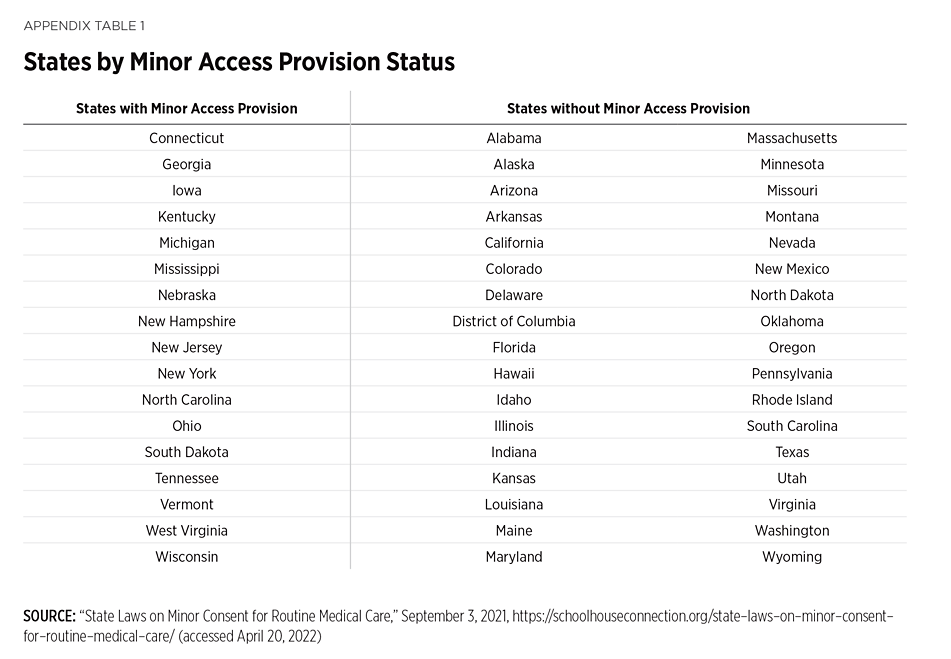 APPENDIX TABLE 1

States by Minor Access Provision Status

| States with Minor Access Provision | States without Minor Access Provision | |
|---|---|---|
| Connecticut | Alabama | Massachusetts |
| Georgia | Alaska | Minnesota |
| Iowa | Arizona | Missouri |
| Kentucky | Arkansas | Montana |
| Michigan | California | Nevada |
| Mississippi | Colorado | New Mexico |
| Nebraska | Delaware | North Dakota |
| New Hampshire | District of Columbia | Oklahoma |
| New Jersey | Florida | Oregon |
| New York | Hawaii | Pennsylvania |
| North Carolina | Idaho | Rhode Island |
| Ohio | Illinois | South Carolina |
| South Dakota | Indiana | Texas |
| Tennessee | Kansas | Utah |
| Vermont | Louisiana | Virginia |
| West Virginia | Maine | Washington |
| Wisconsin | Maryland | Wyoming |

SOURCE: "State Laws on Minor Consent for Routine Medical Care," September 3, 2021, https://schoolhouseconnection.org/state-laws-on-minor-consent-for-routine-medical-care/ (accessed April 20, 2022)